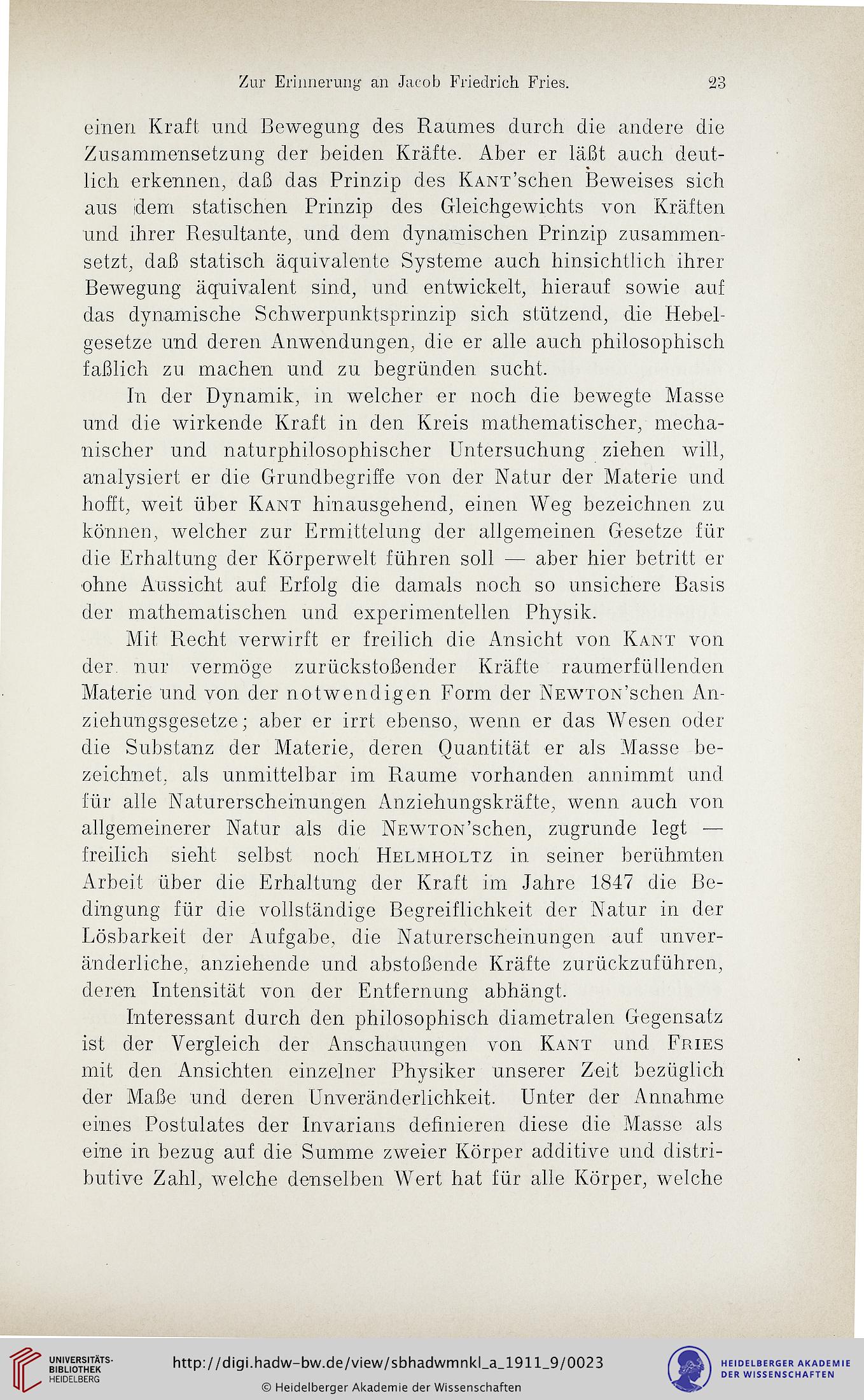 Zur Erinnerung an Jacob Friedrich Fries. 23

einen Kraft und Bewegung des Raumes durch die andere die Zusammensetzung der beiden Kräfte. Aber er läßt auch deutlich erkennen, daß das Prinzip des Kant'schen Beweises sich aus dem statischen Prinzip des Gleichgewichts von Kräften und ihrer Resultante, und dem dynamischen Prinzip zusammensetzt, daß statisch äquivalente Systeme auch hinsichtlich ihrer Bewegung äquivalent sind, und entwickelt, hierauf sowie auf das dynamische Schwerpunktsprinzip sich stützend, die Hebelgesetze und deren Anwendungen, die er alle auch philosophisch faßlich zu machen und zu begründen sucht.

In der Dynamik, in welcher er noch die bewegte Masse und die wirkende Kraft in den Kreis mathematischer, mechanischer und naturphilosophischer Untersuchung ziehen will, analysiert er die Grundbegriffe von der Natur der Materie und hofft, weit über Kant hinausgehend, einen Weg bezeichnen zu können, welcher zur Ermittelung der allgemeinen Gesetze für die Erhaltung der Körperwelt führen soll — aber hier betritt er ohne Aussicht auf Erfolg die damals noch so unsichere Basis der mathematischen und experimentellen Physik.

Mit Recht verwirft er freilich die Ansicht von Kant von der nur vermöge zurückstoßender Kräfte raumerfüllenden Materie und von der notwendigen Form der Newton'schen Anziehungsgesetze; aber er irrt ebenso, wenn er das Wesen oder die Substanz der Materie, deren Quantität er als Masse bezeichnet, als unmittelbar im Raume vorhanden annimmt und für alle Naturerscheinungen Anziehungskräfte, wenn auch von allgemeinerer Natur als die Newton'schen, zugrunde legt — freilich sieht selbst noch Helmholtz in seiner berühmten Arbeit über die Erhaltung der Kraft im Jahre 1847 die Bedingung für die vollständige Begreiflichkeit der Natur in der Lösbarkeit der Aufgabe, die Naturerscheinungen auf unveränderliche, anziehende und abstoßende Kräfte zurückzuführen, deren Intensität von der Entfernung abhängt.

Interessant durch den philosophisch diametralen Gegensatz ist der Vergleich der Anschauungen von Kant und Fries mit den Ansichten einzelner Physiker unserer Zeit bezüglich der Maße und deren Unveränderlichkeit. Unter der Annahme eines Postulates der Invarians definieren diese die Masse als eine in bezug auf die Summe zweier Körper additive und distributive Zahl, welche denselben Wert hat für alle Körper, welche

UNIVERSITÄTS-BIBLIOTHEK HEIDELBERG
http://digi.hadw-bw.de/view/sbhadwmnkl_a_1911_9/0023
© Heidelberger Akademie der Wissenschaften
HEIDELBERGER AKADEMIE DER WISSENSCHAFTEN